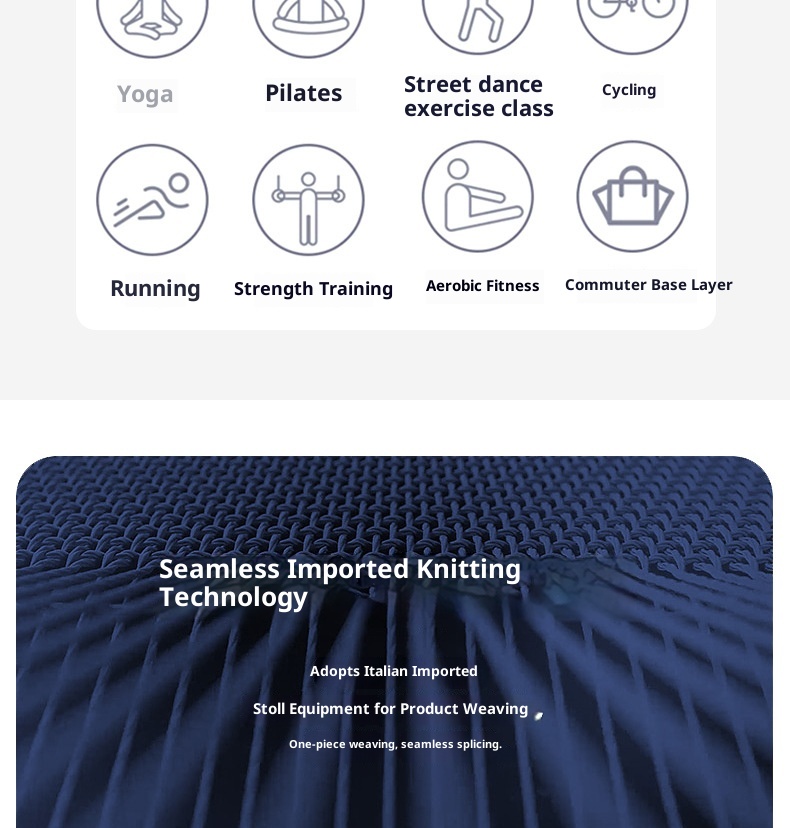 Yoga

Pilates

Street dance exercise class

Cycling

Running

Strength Training

Aerobic Fitness

Commuter Base Layer

Seamless Imported Knitting Technology

Adopts Italian Imported

Stoll Equipment for Product Weaving

One-piece weaving, seamless splicing.